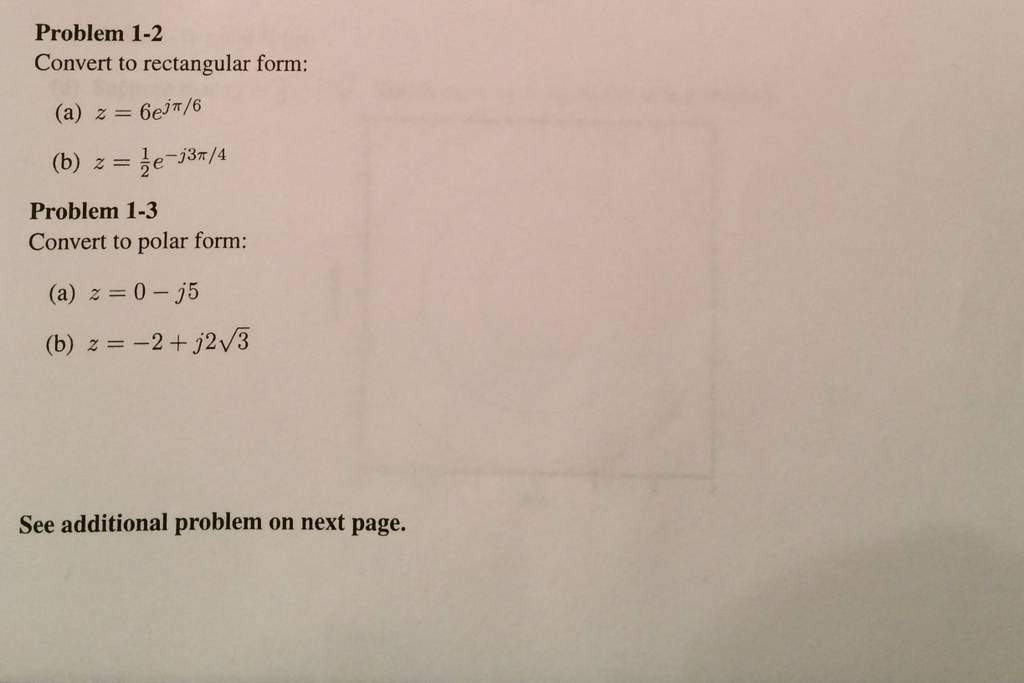 Problem 1-2
Convert to rectangular form:

(a) $z = 6e^{j\pi/6}$

(b) $z = \frac{1}{2}e^{-j3\pi/4}$

Problem 1-3
Convert to polar form:

(a) $z = 0 - j5$

(b) $z = -2 + j2\sqrt{3}$

See additional problem on next page.